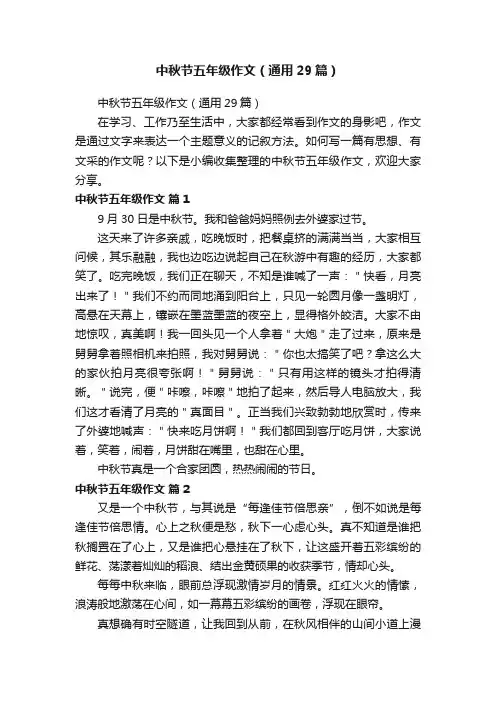 中秋节五年级作文（通用29篇）

中秋节五年级作文（通用29篇）

在学习、工作乃至生活中，大家都经常看到作文的身影吧，作文是通过文字来表达一个主题意义的记叙方法。如何写一篇有思想、有文采的作文呢？以下是小编收集整理的中秋节五年级作文，欢迎大家分享。

中秋节五年级作文 篇1

9月30日是中秋节。我和爸爸妈妈照例去外婆家过节。

这天来了许多亲戚，吃晚饭时，把餐桌挤的满满当当，大家相互问候，其乐融融，我也边吃边说起自己在秋游中有趣的经历，大家都笑了。吃完晚饭，我们正在聊天，不知是谁喊了一声："快看，月亮出来了！"我们不约而同地涌到阳台上，只见一轮圆月像一盏明灯，高悬在天幕上，镶嵌在墨蓝墨蓝的夜空上，显得格外皎洁。大家不由地惊叹，真美啊！我一回头见一个人拿着"大炮"走了过来，原来是舅舅拿着照相机来拍照，我对舅舅说："你也太搞笑了吧？拿这么大的家伙拍月亮很夸张啊！"舅舅说："只有用这样的镜头才拍得清晰。"说完，便"咔嚓，咔嚓"地拍了起来，然后导人电脑放大，我们这才看清了月亮的"真面目"。正当我们兴致勃勃地欣赏时，传来了外婆地喊声："快来吃月饼啊！"我们都回到客厅吃月饼，大家说着，笑着，闹着，月饼甜在嘴里，也甜在心里。

中秋节真是一个合家团圆，热热闹闹的节日。

中秋节五年级作文 篇2

又是一个中秋节，与其说是"每逢佳节倍思亲"，倒不如说是每逢佳节倍思情。心上之秋便是愁，秋下一心虑心头。真不知道是谁把秋搁置在了心上，又是谁把心悬挂在了秋下，让这盛开着五彩缤纷的鲜花、荡漾着灿灿的稻浪、结出金黄硕果的收获季节，情却心头。

每每中秋来临，眼前总浮现激情岁月的情景。红红火火的情愫，浪涛般地激荡在心间，如一幕幕五彩缤纷的画卷，浮现在眼帘。

真想确有时空隧道，让我回到从前，在秋风相伴的山间小道上漫